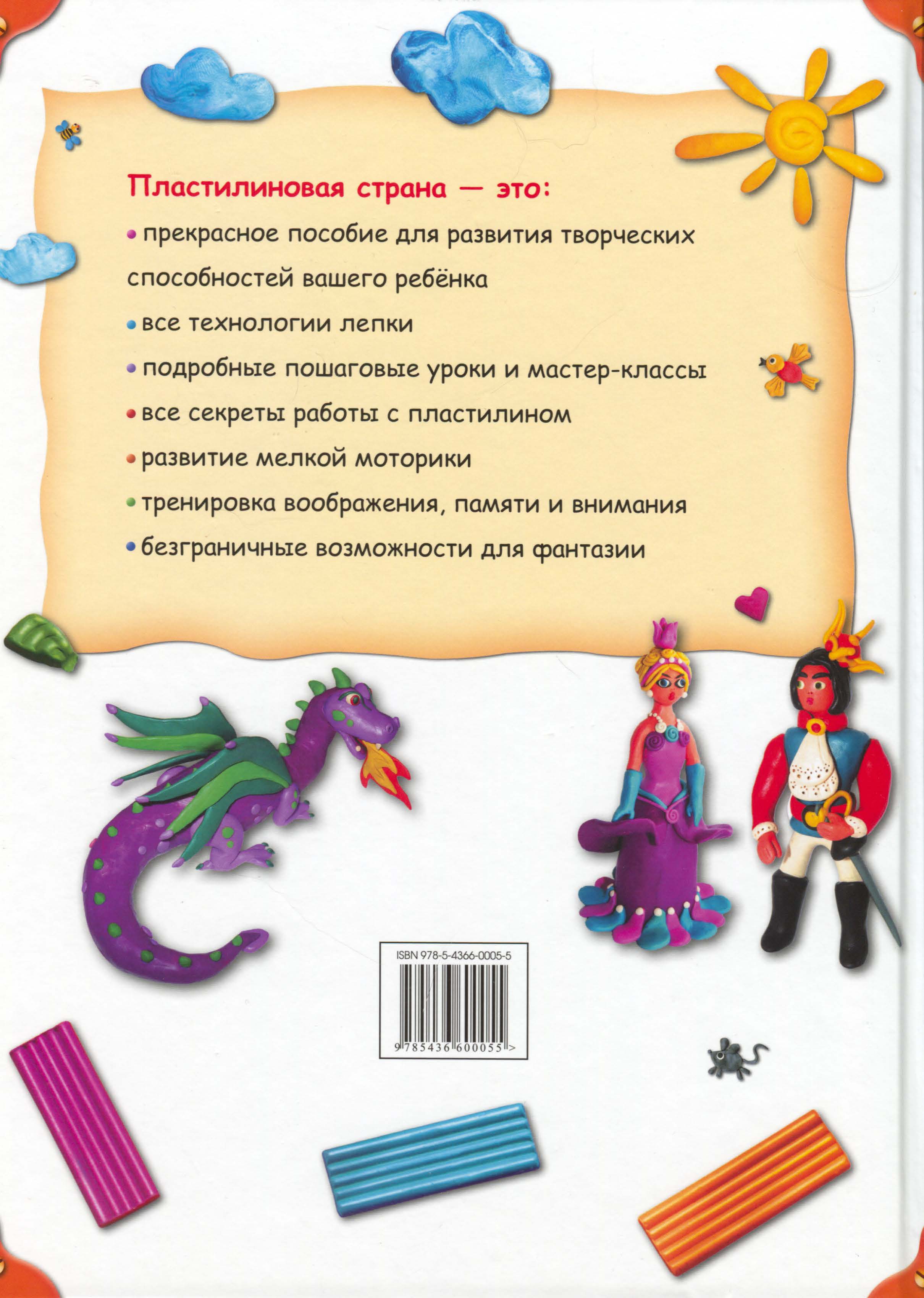 Пластилиновая страна — это:

• прекрасное пособие для развития творческих способностей вашего ребёнка
• все технологии лепки
• подробные пошаговые уроки и мастер-классы
• все секреты работы с пластилином
• развитие мелкой моторики
• тренировка воображения, памяти и внимания
• безграничные возможности для фантазии

ISBN 978-5-4366-0005-5
9 785436 600055 >